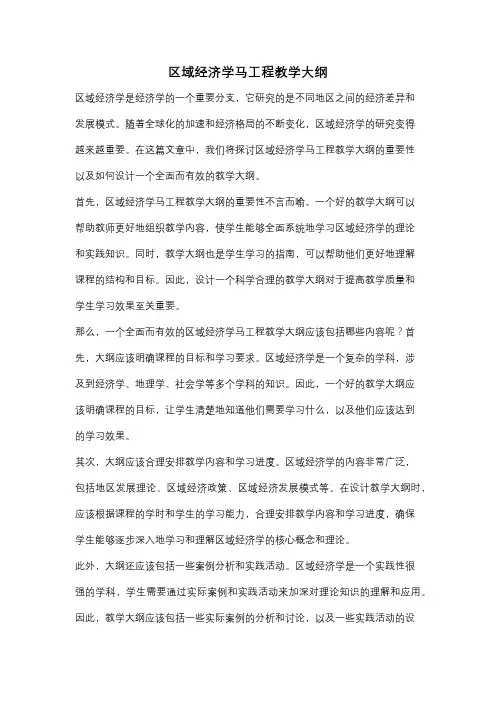 区域经济学马工程教学大纲

区域经济学是经济学的一个重要分支，它研究的是不同地区之间的经济差异和发展模式。随着全球化的加速和经济格局的不断变化，区域经济学的研究变得越来越重要。在这篇文章中，我们将探讨区域经济学马工程教学大纲的重要性以及如何设计一个全面而有效的教学大纲。

首先，区域经济学马工程教学大纲的重要性不言而喻。一个好的教学大纲可以帮助教师更好地组织教学内容，使学生能够全面系统地学习区域经济学的理论和实践知识。同时，教学大纲也是学生学习的指南，可以帮助他们更好地理解课程的结构和目标。因此，设计一个科学合理的教学大纲对于提高教学质量和学生学习效果至关重要。

那么，一个全面而有效的区域经济学马工程教学大纲应该包括哪些内容呢？首先，大纲应该明确课程的目标和学习要求。区域经济学是一个复杂的学科，涉及到经济学、地理学、社会学等多个学科的知识。因此，一个好的教学大纲应该明确课程的目标，让学生清楚地知道他们需要学习什么，以及他们应该达到的学习效果。

其次，大纲应该合理安排教学内容和学习进度。区域经济学的内容非常广泛，包括地区发展理论、区域经济政策、区域经济发展模式等。在设计教学大纲时，应该根据课程的学时和学生的学习能力，合理安排教学内容和学习进度，确保学生能够逐步深入地学习和理解区域经济学的核心概念和理论。

此外，大纲还应该包括一些案例分析和实践活动。区域经济学是一个实践性很强的学科，学生需要通过实际案例和实践活动来加深对理论知识的理解和应用。因此，教学大纲应该包括一些实际案例的分析和讨论，以及一些实践活动的设